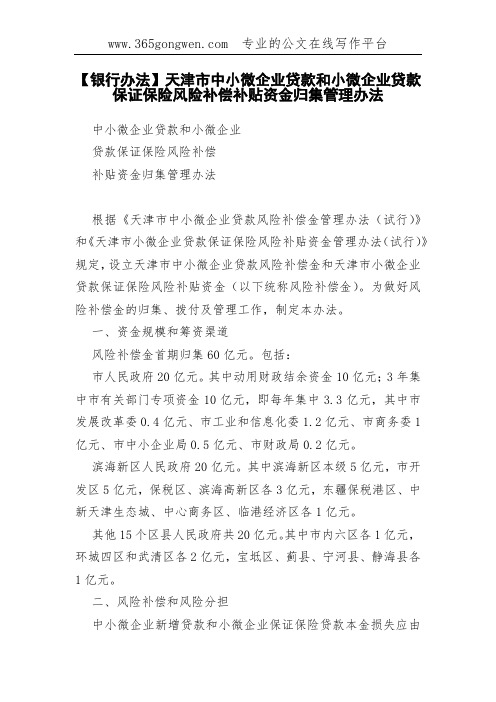 www.365gongwen.com 专业的公文在线写作平台

【银行办法】天津市中小微企业贷款和小微企业贷款保证保险风险补偿补贴资金归集管理办法

中小微企业贷款和小微企业
贷款保证保险风险补偿
补贴资金归集管理办法

根据《天津市中小微企业贷款风险补偿金管理办法（试行）》和《天津市小微企业贷款保证保险风险补贴资金管理办法(试行)》规定，设立天津市中小微企业贷款风险补偿金和天津市小微企业贷款保证保险风险补贴资金（以下统称风险补偿金）。为做好风险补偿金的归集、拨付及管理工作，制定本办法。

一、资金规模和筹资渠道

风险补偿金首期归集60亿元。包括：

市人民政府20亿元。其中动用财政结余资金10亿元；3年集中市有关部门专项资金10亿元，即每年集中3.3亿元，其中市发展改革委0.4亿元、市工业和信息化委1.2亿元、市商务委1亿元、市中小企业局0.5亿元、市财政局0.2亿元。

滨海新区人民政府20亿元。其中滨海新区本级5亿元，市开发区5亿元，保税区、滨海高新区各3亿元，东疆保税港区、中新天津生态城、中心商务区、临港经济区各1亿元。

其他15个区县人民政府共20亿元。其中市内六区各1亿元，环城四区和武清区各2亿元，宝坻区、蓟县、宁河县、静海县各1亿元。

二、风险补偿和风险分担

中小微企业新增贷款和小微企业保证保险贷款本金损失应由